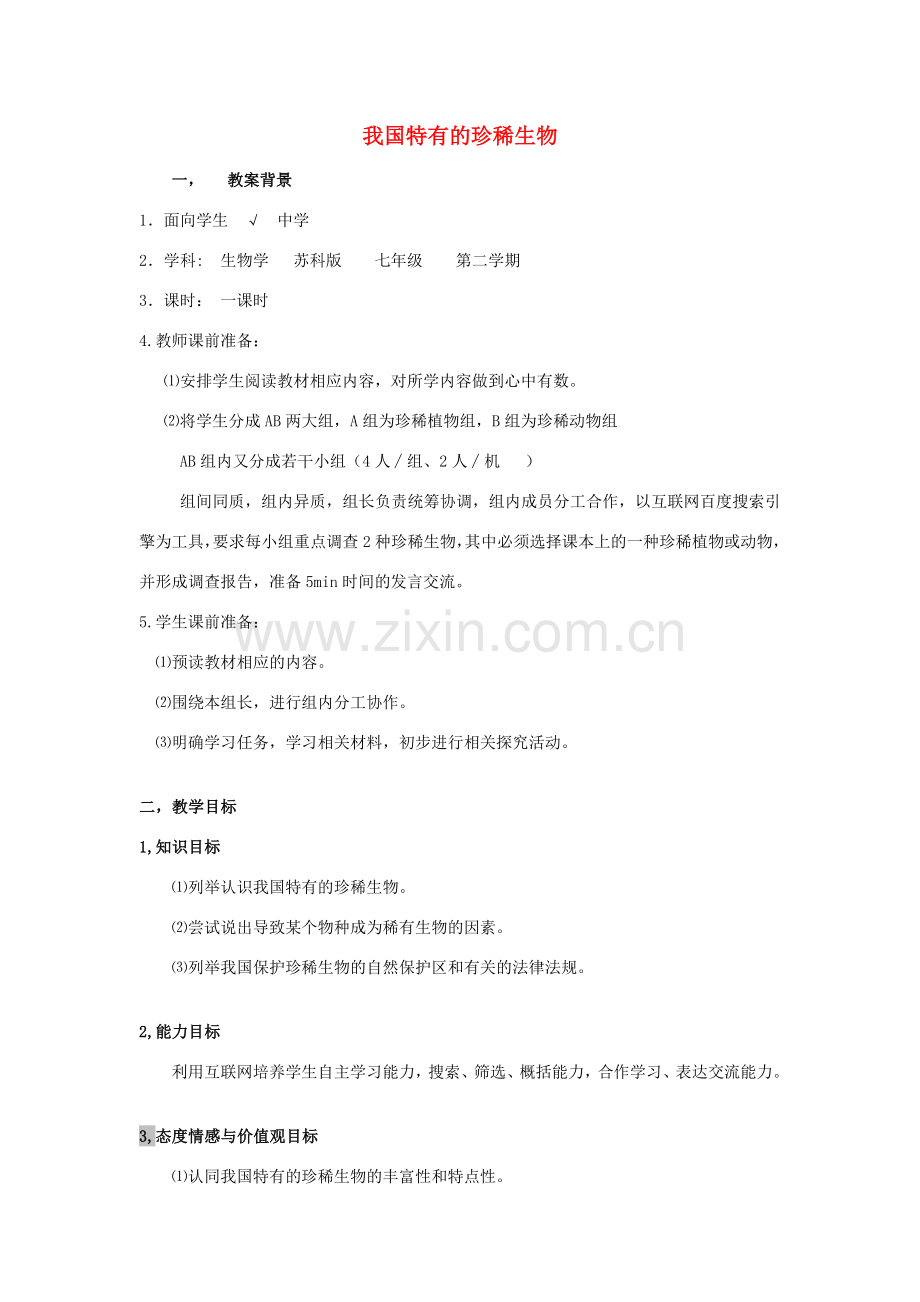 我国特有的珍稀生物

一， 教案背景

1．面向学生 √ 中学

2．学科: 生物学 苏科版 七年级 第二学期

3．课时： 一课时

4.教师课前准备：

⑴安排学生阅读教材相应内容，对所学内容做到心中有数。

⑵将学生分成AB两大组，A组为珍稀植物组，B组为珍稀动物组

AB组内又分成若干小组（4人／组、2人／机 ）

组间同质，组内异质，组长负责统筹协调，组内成员分工合作，以互联网百度搜索引擎为工具，要求每小组重点调查2种珍稀生物，其中必须选择课本上的一种珍稀植物或动物，并形成调查报告，准备5min时间的发言交流。

5.学生课前准备：

⑴预读教材相应的内容。

⑵围绕本组长，进行组内分工协作。

⑶明确学习任务，学习相关材料，初步进行相关探究活动。

二，教学目标

1,知识目标

⑴列举认识我国特有的珍稀生物。

⑵尝试说出导致某个物种成为稀有生物的因素。

⑶列举我国保护珍稀生物的自然保护区和有关的法律法规。

2,能力目标

利用互联网培养学生自主学习能力，搜索、筛选、概括能力，合作学习、表达交流能力。

3,态度情感与价值观目标

⑴认同我国特有的珍稀生物的丰富性和特点性。

www.zixin.com.cn